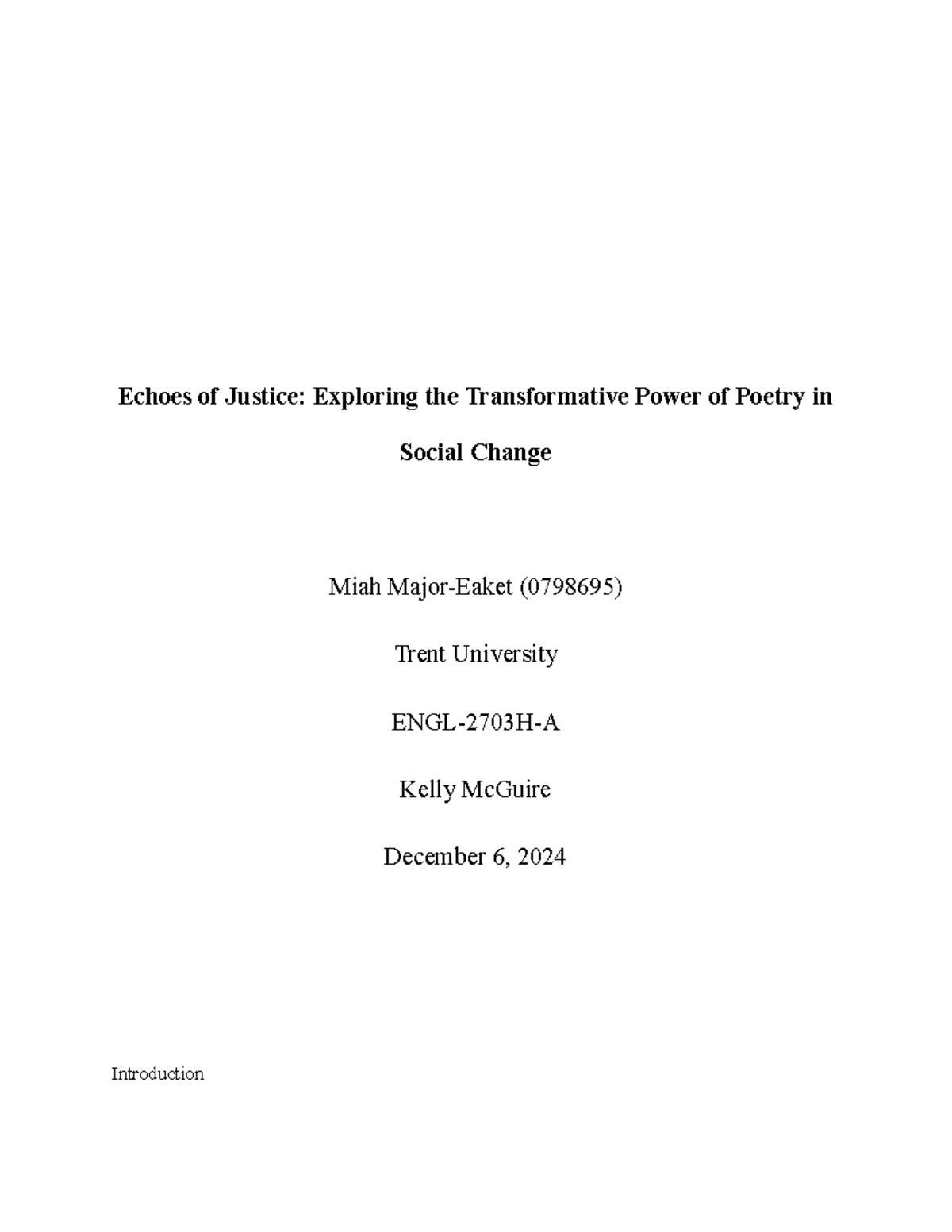 Echoes of Justice: Exploring the Transformative Power of Poetry in Social Change

Miah Major-Eaket (0798695)

Trent University

ENGL-2703H-A

Kelly McGuire

December 6, 2024

Introduction